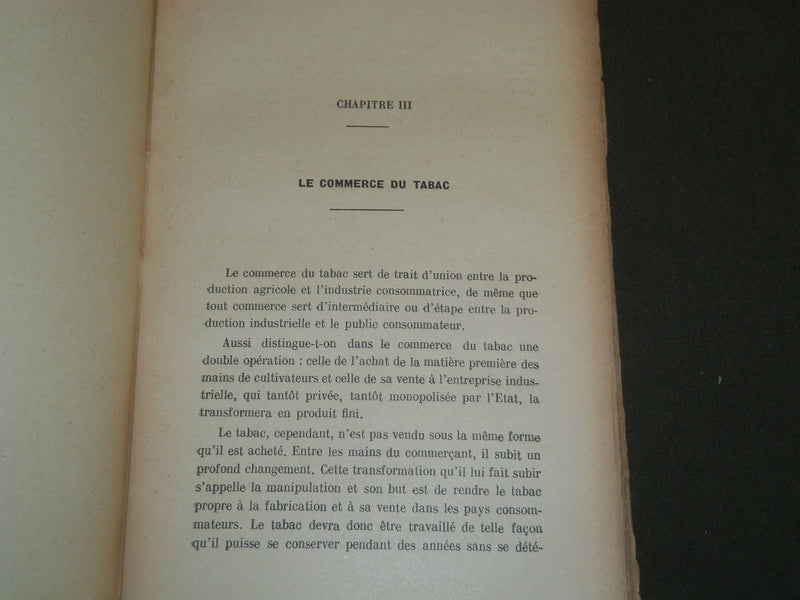 CHAPITRE III

LE COMMERCE DU TABAC

Le commerce du tabac sert de trait d'union entre la production agricole et l'industrie consommatrice, de même que tout commerce sert d'intermédiaire ou d'étape entre la production industrielle et le public consommateur.

Aussi distingue-t-on dans le commerce du tabac une double opération : celle de l'achat de la matière première des mains de cultivateurs et celle de sa vente à l'entreprise industrielle, qui tantôt privée, tantôt monopolisée par l'Etat, la transformera en produit fini.

Le tabac, cependant, n'est pas vendu sous la même forme qu'il est acheté. Entre les mains du commerçant, il subit un profond changement. Cette transformation qu'il lui fait subir s'appelle la manipulation et son but est de rendre le tabac propre à la fabrication et à sa vente dans les pays consommateurs. Le tabac devra donc être travaillé de telle façon qu'il puisse se conserver pendant des années sans se dété-